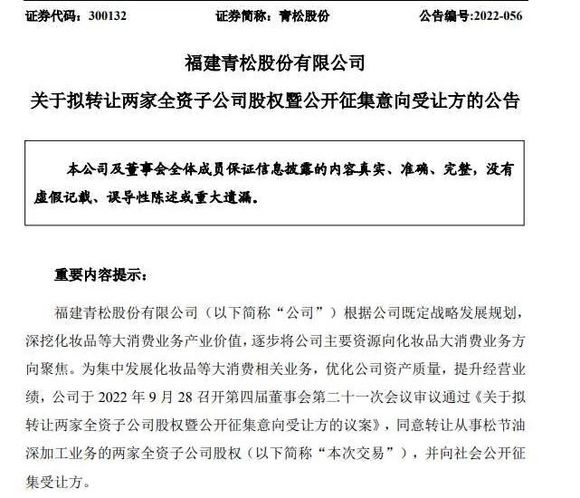 证券代码：300132　　　　证券简称：青松股份　　　　公告编号:2022-056

福建青松股份有限公司

关于拟转让两家全资子公司股权暨公开征集意向受让方的公告

本公司及董事会全体成员保证信息披露的内容真实、准确、完整，没有虚假记载、误导性陈述或重大遗漏。

重要内容提示：

福建青松股份有限公司（以下简称“公司”）根据公司既定战略发展规划，深挖化妆品等大消费业务产业价值，逐步将公司主要资源向化妆品大消费业务方向聚焦。为集中发展化妆品等大消费相关业务，优化公司资产质量，提升经营业绩，公司于 2022 年 9 月 28 召开第四届董事会第二十一次会议审议通过《关于拟转让两家全资子公司股权暨公开征集意向受让方的议案》，同意转让从事松节油深加工业务的两家全资子公司股权（以下简称“本次交易”），并向社会公开征集受让方。